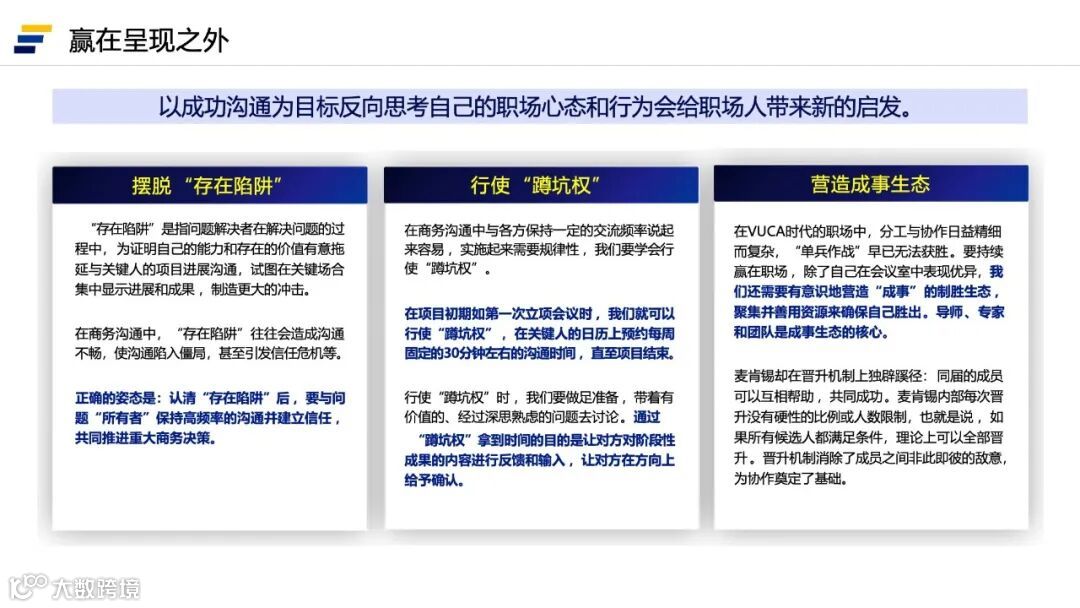 赢在呈现之外

以成功沟通为目标反向思考自己的职场心态和行为会给职场人带来新的启发。

摆脱“存在陷阱”

“存在陷阱”是指问题解决者在解决问题的过程中，为证明自己的能力和存在的价值有意拖延与关键人的项目进展沟通，试图在关键场合集中显示进展和成果，制造更大的冲击。

在商务沟通中，“存在陷阱”往往会造成沟通不畅，使沟通陷入僵局，甚至引发信任危机等。

正确的姿态是：认清“存在陷阱”后，要与问题“所有者”保持高频率的沟通并建立信任，共同推进重大商务决策。

行使“蹲坑权”

在商务沟通中与各方保持一定的交流频率说起来容易，实施起来需要规律性，我们要学会行使“蹲坑权”。

在项目初期如第一次立项会议时，我们就可以行使“蹲坑权”，在关键人的日历上预约每周固定的30分钟左右的沟通时间，直至项目结束。

行使“蹲坑权”时，我们要做足准备，带着有价值的、经过深思熟虑的问题去讨论。通过“蹲坑权”拿到时间的目的是让对方对阶段性成果的内容进行反馈和输入，让对方在方向上给予确认。

营造成事生态

在VUCA时代的职场中，分工与协作日益精细而复杂，“单兵作战”早已无法获胜。要持续赢在职场，除了自己在会议室中表现优异，我们还需要有意识地营造“成事”的制胜生态，聚集并善用资源来确保自己胜出。导师、专家和团队是成事生态的核心。

麦肯锡却在晋升机制上独辟蹊径：同届的成员可以互相帮助，共同成功。麦肯锡内部每次晋升没有硬性的比例或人数限制，也就是说，如果所有候选人都满足条件，理论上可以全部晋升。晋升机制消除了成员之间非此即彼的敌意，为协作奠定了基础。

大数跨境